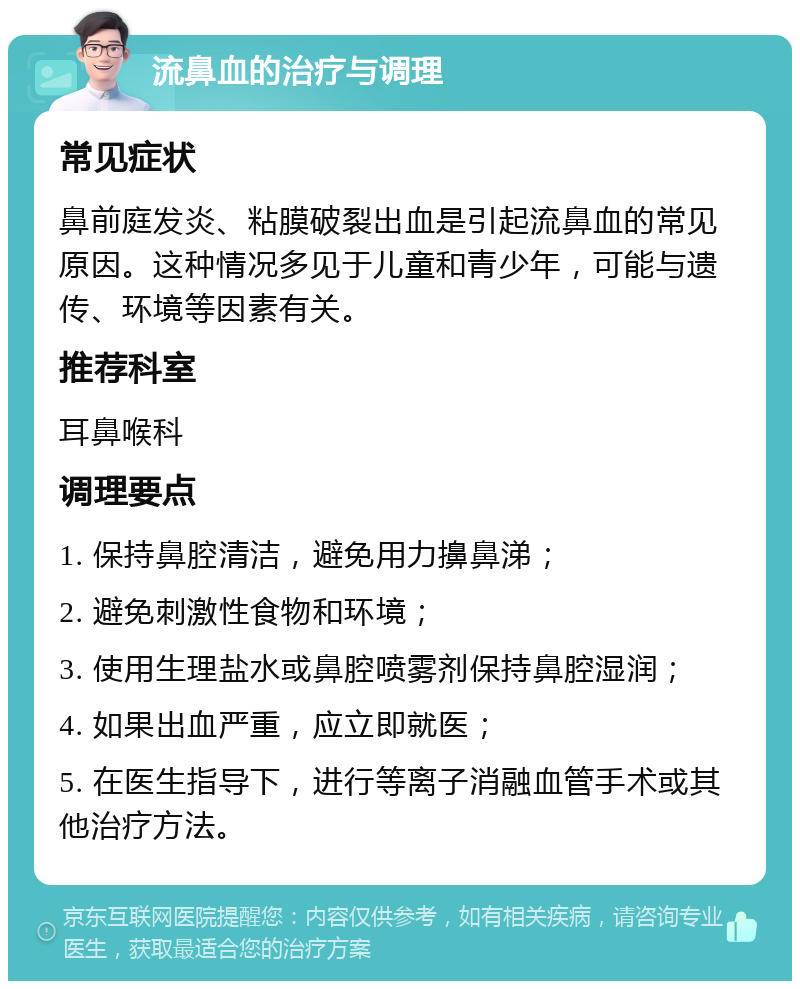 流鼻血的治疗与调理

常见症状

鼻前庭发炎、粘膜破裂出血是引起流鼻血的常见原因。这种情况多见于儿童和青少年，可能与遗传、环境等因素有关。

推荐科室

耳鼻喉科

调理要点

1. 保持鼻腔清洁，避免用力擤鼻涕；

2. 避免刺激性食物和环境；

3. 使用生理盐水或鼻腔喷雾剂保持鼻腔湿润；

4. 如果出血严重，应立即就医；

5. 在医生指导下，进行等离子消融血管手术或其他治疗方法。

京东互联网医院提醒您：内容仅供参考，如有相关疾病，请咨询专业医生，获取最适合您的治疗方案